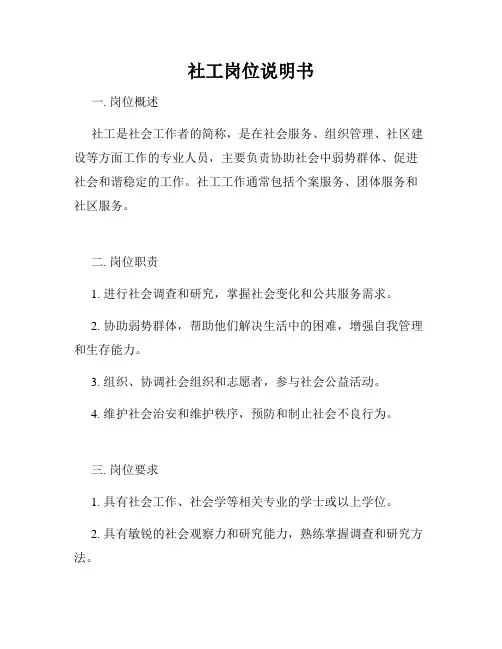 社工岗位说明书

一. 岗位概述

社工是社会工作者的简称，是在社会服务、组织管理、社区建设等方面工作的专业人员，主要负责协助社会中弱势群体、促进社会和谐稳定的工作。社工工作通常包括个案服务、团体服务和社区服务。

二. 岗位职责

1. 进行社会调查和研究，掌握社会变化和公共服务需求。

2. 协助弱势群体，帮助他们解决生活中的困难，增强自我管理和生存能力。

3. 组织、协调社会组织和志愿者，参与社会公益活动。

4. 维护社会治安和维护秩序，预防和制止社会不良行为。

三. 岗位要求

1. 具有社会工作、社会学等相关专业的学士或以上学位。

2. 具有敏锐的社会观察力和研究能力，熟练掌握调查和研究方法。